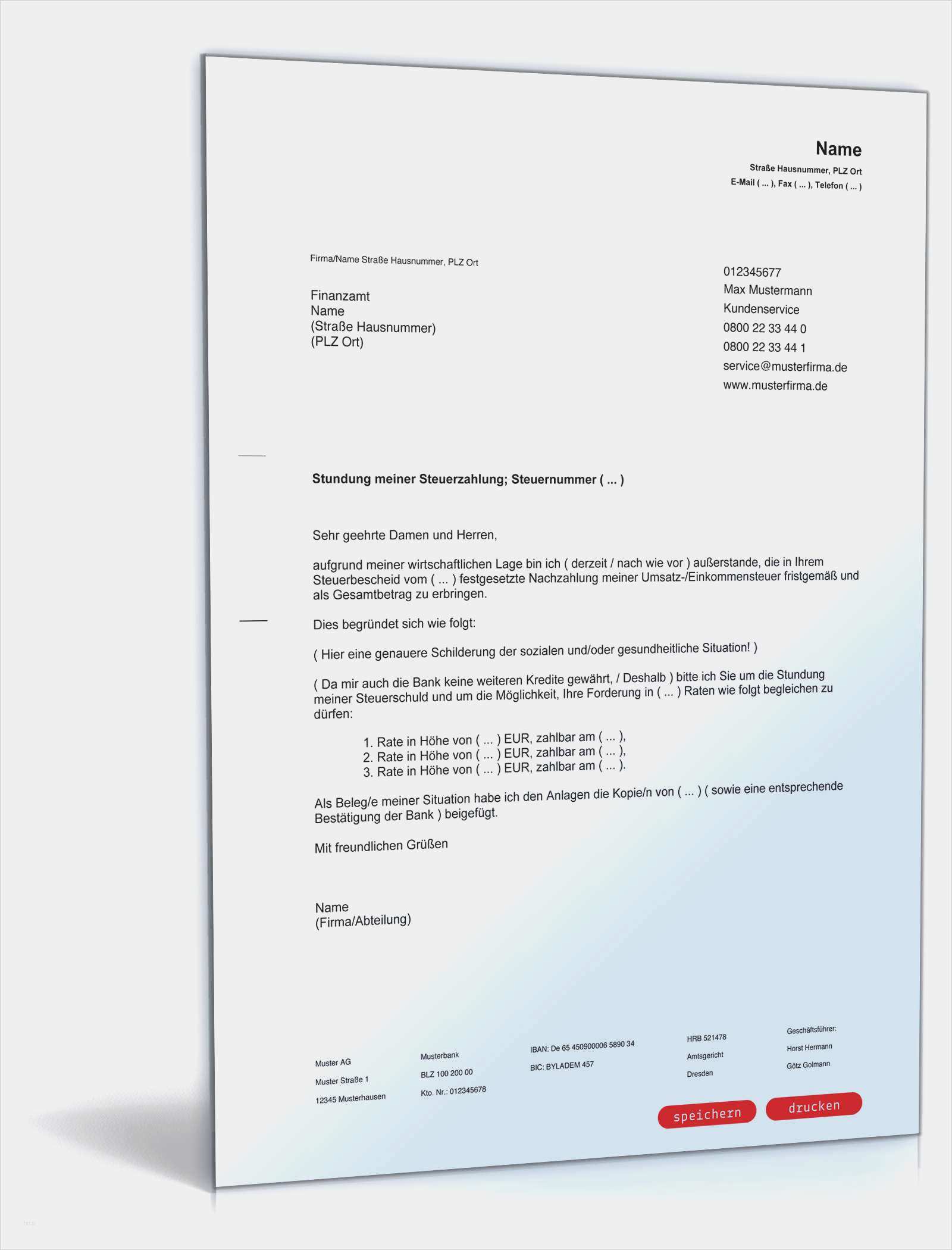 Name
Straße Hausnummer, PLZ Ort
E-Mail ( ... ), Fax ( ... ), Telefon ( ... )

Firma/Name Straße Hausnummer, PLZ Ort

Finanzamt
Name
(Straße Hausnummer)
(PLZ Ort)

012345677
Max Mustermann
Kundenservice
0800 22 33 44 0
0800 22 33 44 1
service@musterfirma.de
www.musterfirma.de

Stundung meiner Steuerzahlung; Steuernummer ( ... )

Sehr geehrte Damen und Herren,

aufgrund meiner wirtschaftlichen Lage bin ich ( derzeit / nach wie vor ) außerstande, die in Ihrem Steuerbescheid vom ( ... ) festgesetzte Nachzahlung meiner Umsatz-/Einkommensteuer fristgemäß und als Gesamtbetrag zu erbringen.

Dies begründet sich wie folgt:

( Hier eine genauere Schilderung der sozialen und/oder gesundheitliche Situation! )

( Da mir auch die Bank keine weiteren Kredite gewährt, / Deshalb ) bitte ich Sie um die Stundung meiner Steuerschuld und um die Möglichkeit, Ihre Forderung in ( ... ) Raten wie folgt begleichen zu dürfen:

1. Rate in Höhe von ( ... ) EUR, zahlbar am ( ... ),
2. Rate in Höhe von ( ... ) EUR, zahlbar am ( ... ),
3. Rate in Höhe von ( ... ) EUR, zahlbar am ( ... ).

Als Beleg/e meiner Situation habe ich den Anlagen die Kopie/n von ( ... ) ( sowie eine entsprechende Bestätigung der Bank ) beigefügt.

Mit freundlichen Grüßen

Name
(Firma/Abteilung)

Muster AG
Muster Straße 1
12345 Musterhausen

Musterbank
BLZ 100 200 00
Kto. Nr.: 012345678

IBAN: De 65 450900006 5890 34
BIC: BYLADEM 457

HRB 521478
Amtsgericht
Dresden

Geschäftsführer:
Horst Hermann
Götz Golmann

speichern
drucken